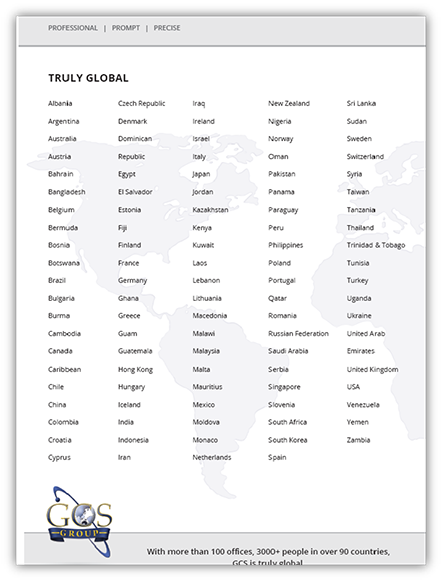 PROFESSIONAL | PROMPT | PRECISE

TRULY GLOBAL

Albania
Argentina
Australia
Austria
Bahrain
Bangladesh
Belgium
Bermuda
Bosnia
Botswana
Brazil
Bulgaria
Burma
Cambodia
Canada
Caribbean
Chile
China
Colombia
Croatia
Cyprus

Czech Republic
Denmark
Dominican
Republic
Egypt
El Salvador
Estonia
Fiji
Finland
France
Germany
Ghana
Greece
Guam
Guatemala
Hong Kong
Hungary
Iceland
India
Indonesia
Iran

Iraq
Ireland
Israel
Italy
Japan
Jordan
Kazakhstan
Kenya
Kuwait
Laos
Lebanon
Lithuania
Macedonia
Malawi
Malaysia
Malta
Mauritius
Mexico
Moldova
Monaco
Netherlands

New Zealand
Nigeria
Norway
Oman
Pakistan
Panama
Paraguay
Peru
Philippines
Poland
Portugal
Qatar
Romania
Russian Federation
Saudi Arabia
Serbia
Singapore
Slovenia
South Africa
South Korea
Spain

Sri Lanka
Sudan
Sweden
Switzerland
Syria
Taiwan
Tanzania
Thailand
Trinidad & Tobago
Tunisia
Turkey
Uganda
Ukraine
United Arab
Emirates
United Kingdom
USA
Venezuela
Yemen
Zambia

GCS
GROUP

With more than 100 offices, 3000+ people in over 90 countries, GCS is truly global